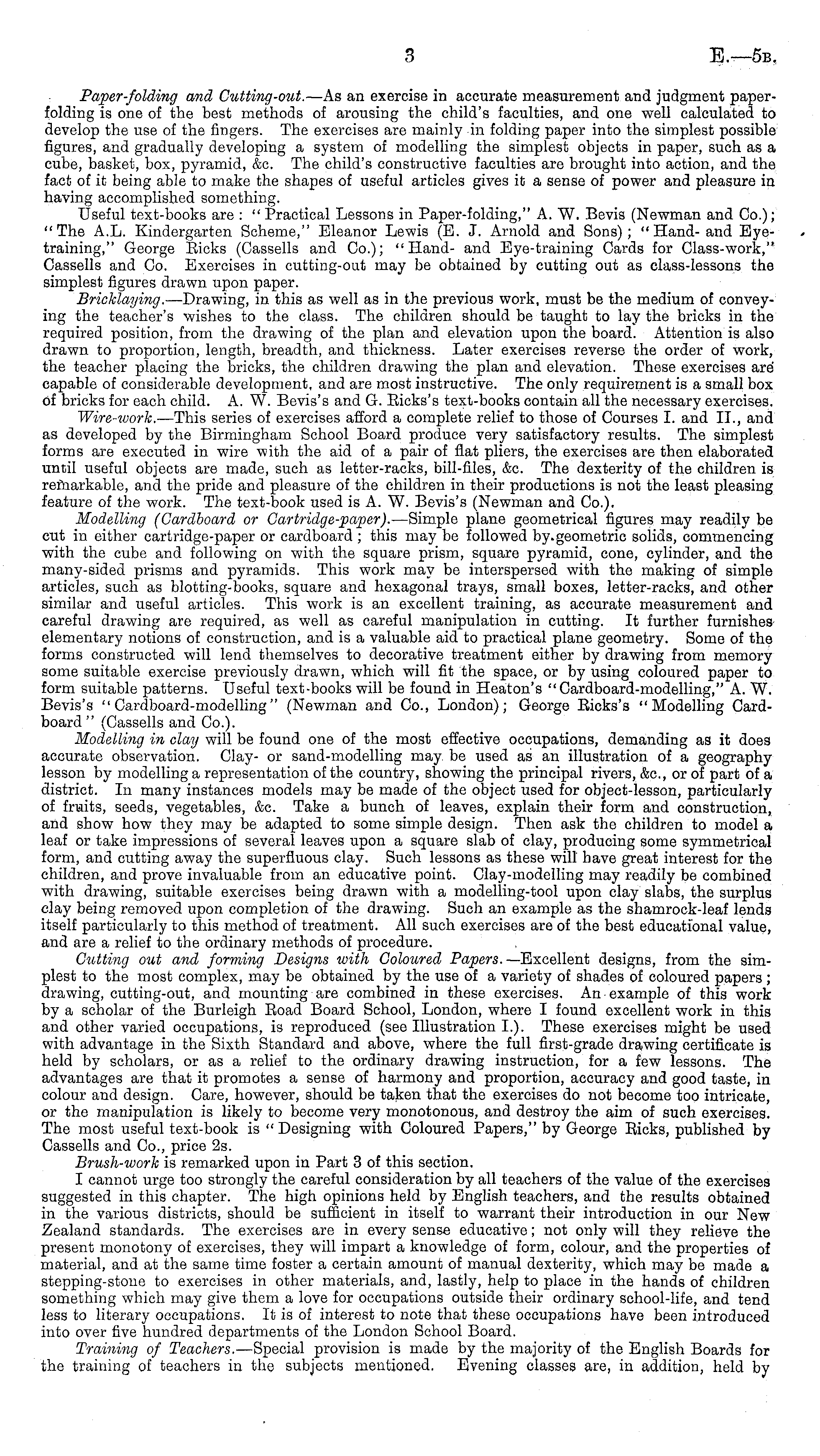 3 E.—5B.

Paper-folding and Cutting-out.—As an exercise in accurate measurement and judgment paper-folding is one of the best methods of arousing the child's faculties, and one well calculated to develop the use of the fingers. The exercises are mainly in folding paper into the simplest possible figures, and gradually developing a system of modelling the simplest objects in paper, such as a cube, basket, box, pyramid, &c. The child's constructive faculties are brought into action, and the fact of it being able to make the shapes of useful articles gives it a sense of power and pleasure in having accomplished something.

Useful text-books are: "Practical Lessons in Paper-folding," A. W. Bevis (Newman and Co.); "The A.L. Kindergarten Scheme," Eleanor Lewis (E. J. Arnold and Sons); "Hand- and Eye-training," George Ricks (Cassells and Co.); "Hand- and Eye-training Cards for Class-work," Cassells and Co. Exercises in cutting-out may be obtained by cutting out as class-lessons the simplest figures drawn upon paper.

Bricklaying.—Drawing, in this as well as in the previous work, must be the medium of conveying the teacher's wishes to the class. The children should be taught to lay the bricks in the required position, from the drawing of the plan and elevation upon the board. Attention is also drawn to proportion, length, breadth, and thickness. Later exercises reverse the order of work, the teacher placing the bricks, the children drawing the plan and elevation. These exercises are capable of considerable development, and are most instructive. The only requirement is a small box of bricks for each child. A. W. Bevis's and G. Ricks's text-books contain all the necessary exercises.

Wire-work.—This series of exercises afford a complete relief to those of Courses I. and II., and as developed by the Birmingham School Board produce very satisfactory results. The simplest forms are executed in wire with the aid of a pair of flat pliers, the exercises are then elaborated until useful objects are made, such as letter-racks, bill-files, &c. The dexterity of the children is remarkable, and the pride and pleasure of the children in their productions is not the least pleasing feature of the work. The text-book used is A. W. Bevis's (Newman and Co.).

Modelling (Cardboard or Cartridge-paper).—Simple plane geometrical figures may readily be cut in either cartridge-paper or cardboard; this may be followed by geometric solids, commencing with the cube and following on with the square prism, square pyramid, cone, cylinder, and the many-sided prisms and pyramids. This work may be interspersed with the making of simple articles, such as blotting-books, square and hexagonal trays, small boxes, letter-racks, and other similar and useful articles. This work is an excellent training, as accurate measurement and careful drawing are required, as well as careful manipulation in cutting. It further furnishes elementary notions of construction, and is a valuable aid to practical plane geometry. Some of the forms constructed will lend themselves to decorative treatment either by drawing from memory some suitable exercise previously drawn, which will fit the space, or by using coloured paper to form suitable patterns. Useful text-books will be found in Heaton's "Cardboard-modelling," A. W. Bevis's "Cardboard-modelling" (Newman and Co., London); George Ricks's "Modelling Cardboard" (Cassells and Co.).

Modelling in clay will be found one of the most effective occupations, demanding as it does accurate observation. Clay- or sand-modelling may be used as an illustration of a geography lesson by modelling a representation of the country, showing the principal rivers, &c., or of part of a district. In many instances models may be made of the object used for object-lesson, particularly of fruits, seeds, vegetables, &c. Take a bunch of leaves, explain their form and construction, and show how they may be adapted to some simple design. Then ask the children to model a leaf or take impressions of several leaves upon a square slab of clay, producing some symmetrical form, and cutting away the superfluous clay. Such lessons as these will have great interest for the children, and prove invaluable from an educative point. Clay-modelling may readily be combined with drawing, suitable exercises being drawn with a modelling-tool upon clay slabs, the surplus clay being removed upon completion of the drawing. Such an example as the shamrock-leaf lends itself particularly to this method of treatment. All such exercises are of the best educational value, and are a relief to the ordinary methods of procedure.

Cutting out and forming Designs with Coloured Papers.—Excellent designs, from the simplest to the most complex, may be obtained by the use of a variety of shades of coloured papers; drawing, cutting-out, and mounting are combined in these exercises. An example of this work by a scholar of the Burleigh Road Board School, London, where I found excellent work in this and other varied occupations, is reproduced (see Illustration I.). These exercises might be used with advantage in the Sixth Standard and above, where the full first-grade drawing certificate is held by scholars, or as a relief to the ordinary drawing instruction, for a few lessons. The advantages are that it promotes a sense of harmony and proportion, accuracy and good taste, in colour and design. Care, however, should be taken that the exercises do not become too intricate, or the manipulation is likely to become very monotonous, and destroy the aim of such exercises. The most useful text-book is "Designing with Coloured Papers," by George Ricks, published by Cassells and Co., price 2s.

Brush-work is remarked upon in Part 3 of this section.

I cannot urge too strongly the careful consideration by all teachers of the value of the exercises suggested in this chapter. The high opinions held by English teachers, and the results obtained in the various districts, should be sufficient in itself to warrant their introduction in our New Zealand standards. The exercises are in every sense educative; not only will they relieve the present monotony of exercises, they will impart a knowledge of form, colour, and the properties of material, and at the same time foster a certain amount of manual dexterity, which may be made a stepping-stone to exercises in other materials, and, lastly, help to place in the hands of children something which may give them a love for occupations outside their ordinary school-life, and tend less to literary occupations. It is of interest to note that these occupations have been introduced into over five hundred departments of the London School Board.

Training of Teachers.—Special provision is made by the majority of the English Boards for the training of teachers in the subjects mentioned. Evening classes are, in addition, held by